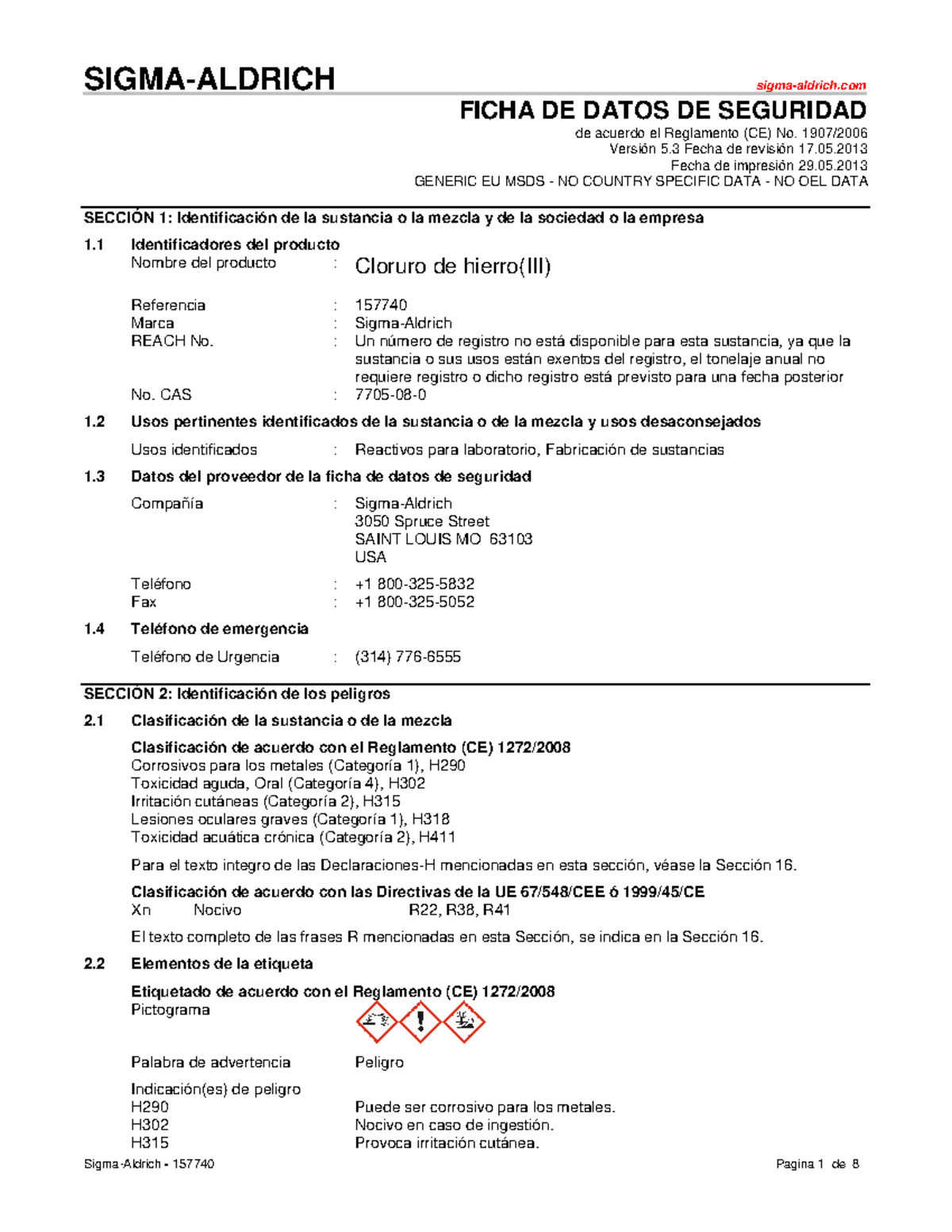 SIGMA-ALDRICH

sigma-aldrich.com

FICHA DE DATOS DE SEGURIDAD

de acuerdo el Reglamento (CE) No. 1907/2006
Versión 5.3 Fecha de revisión 17.05.2013
Fecha de impresión 29.05.2013
GENERIC EU MSDS - NO COUNTRY SPECIFIC DATA - NO OEL DATA

SECCIÓN 1: Identificación de la sustancia o la mezcla y de la sociedad o la empresa

1.1 Identificadores del producto

Nombre del producto : Cloruro de hierro(III)

Referencia : 157740
Marca : Sigma-Aldrich
REACH No. : Un número de registro no está disponible para esta sustancia, ya que la sustancia o sus usos están exentos del registro, el tonelaje anual no requiere registro o dicho registro está previsto para una fecha posterior
No. CAS : 7705-08-0

1.2 Usos pertinentes identificados de la sustancia o de la mezcla y usos desaconsejados

Usos identificados : Reactivos para laboratorio, Fabricación de sustancias

1.3 Datos del proveedor de la ficha de datos de seguridad

Compañía : Sigma-Aldrich
3050 Spruce Street
SAINT LOUIS MO 63103
USA

Teléfono : +1 800-325-5832
Fax : +1 800-325-5052

1.4 Teléfono de emergencia

Teléfono de Urgencia : (314) 776-6555

SECCIÓN 2: Identificación de los peligros

2.1 Clasificación de la sustancia o de la mezcla

Clasificación de acuerdo con el Reglamento (CE) 1272/2008
Corrosivos para los metales (Categoría 1), H290
Toxicidad aguda, Oral (Categoría 4), H302
Irritación cutáneas (Categoría 2), H315
Lesiones oculares graves (Categoría 1), H318
Toxicidad acuática crónica (Categoría 2), H411

Para el texto integro de las Declaraciones-H mencionadas en esta sección, véase la Sección 16.

Clasificación de acuerdo con las Directivas de la UE 67/548/CEE ó 1999/45/CE
Xn Nocivo R22, R38, R41

El texto completo de las frases R mencionadas en esta Sección, se indica en la Sección 16.

2.2 Elementos de la etiqueta

Etiquetado de acuerdo con el Reglamento (CE) 1272/2008
Pictograma

Palabra de advertencia Peligro

Indicación(es) de peligro
H290 Puede ser corrosivo para los metales.
H302 Nocivo en caso de ingestión.
H315 Provoca irritación cutánea.

Sigma-Aldrich - 157740 Pagina 1 de 8